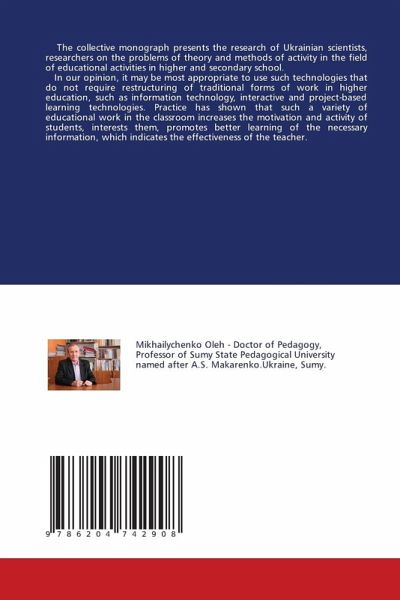 The collective monograph presents the research of Ukrainian scientists, researchers on the problems of theory and methods of activity in the field of educational activities in higher and secondary school.

In our opinion, it may be most appropriate to use such technologies that do not require restructuring of traditional forms of work in higher education, such as information technology, interactive and project-based learning technologies. Practice has shown that such a variety of educational work in the classroom increases the motivation and activity of students, interests them, promotes better learning of the necessary information, which indicates the effectiveness of the teacher.

Mikhailychenko Oleh - Doctor of Pedagogy, Professor of Sumy State Pedagogical University named after A.S. Makarenko.Ukraine, Sumy.

9 786204 742908